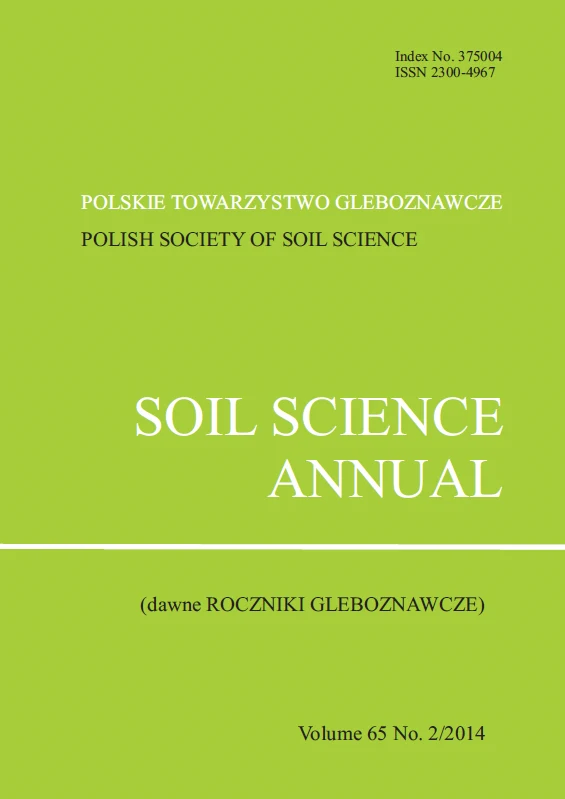 Index No. 375004
ISSN 2300-4967

POLSKIE TOWARZYSTWO GLEBOZNAWCZE
POLISH SOCIETY OF SOIL SCIENCE

SOIL SCIENCE
ANNUAL

(dawne ROCZNIKI GLEBOZNAWCZE)

Volume 65 No. 2/2014